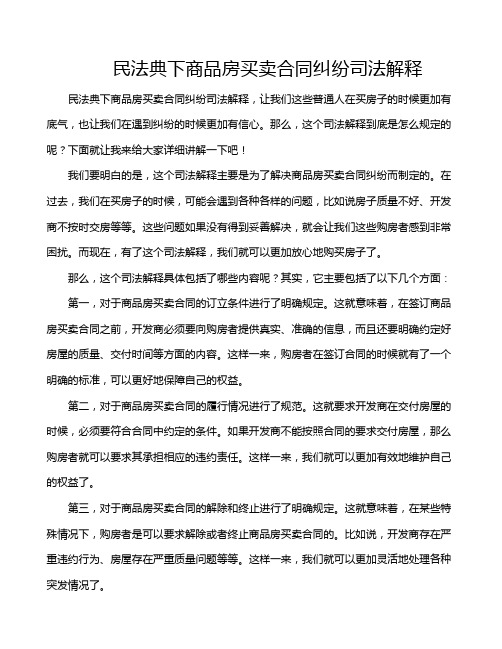 民法典下商品房买卖合同纠纷司法解释

民法典下商品房买卖合同纠纷司法解释，让我们这些普通人在买房子的时候更加有底气，也让我们在遇到纠纷的时候更加有信心。那么，这个司法解释到底是怎么规定的呢？下面就让我来给大家详细讲解一下吧！

我们要明白的是，这个司法解释主要是为了解决商品房买卖合同纠纷而制定的。在过去，我们在买房子的时候，可能会遇到各种各样的问题，比如说房子质量不好、开发商不按时交房等等。这些问题如果没有得到妥善解决，就会让我们这些购房者感到非常困扰。而现在，有了这个司法解释，我们就可以更加放心地购买房子了。

那么，这个司法解释具体包括了哪些内容呢？其实，它主要包括了以下几个方面：

第一，对于商品房买卖合同的订立条件进行了明确规定。这就意味着，在签订商品房买卖合同之前，开发商必须要向购房者提供真实、准确的信息，而且还要明确约定好房屋的质量、交付时间等方面的内容。这样一来，购房者在签订合同的时候就有了一个明确的标准，可以更好地保障自己的权益。

第二，对于商品房买卖合同的履行情况进行了规范。这就要求开发商在交付房屋的时候，必须要符合合同中约定的条件。如果开发商不能按照合同的要求交付房屋，那么购房者就可以要求其承担相应的违约责任。这样一来，我们就可以更加有效地维护自己的权益了。

第三，对于商品房买卖合同的解除和终止进行了明确规定。这就意味着，在某些特殊情况下，购房者是可以要求解除或者终止商品房买卖合同的。比如说，开发商存在严重违约行为、房屋存在严重质量问题等等。这样一来，我们就可以更加灵活地处理各种突发情况了。